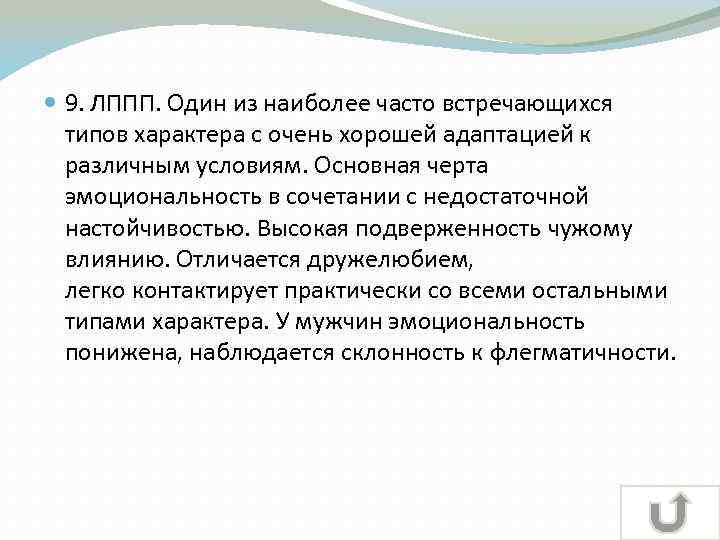 9. ЛППП. Один из наиболее часто встречающихся типов характера с очень хорошей адаптацией к различным условиям. Основная черта эмоциональность в сочетании с недостаточной настойчивостью. Высокая подверженность чужому влиянию. Отличается дружелюбием,
легко контактирует практически со всеми остальными типами характера. У мужчин эмоциональность понижена, наблюдается склонность к флегматичности.